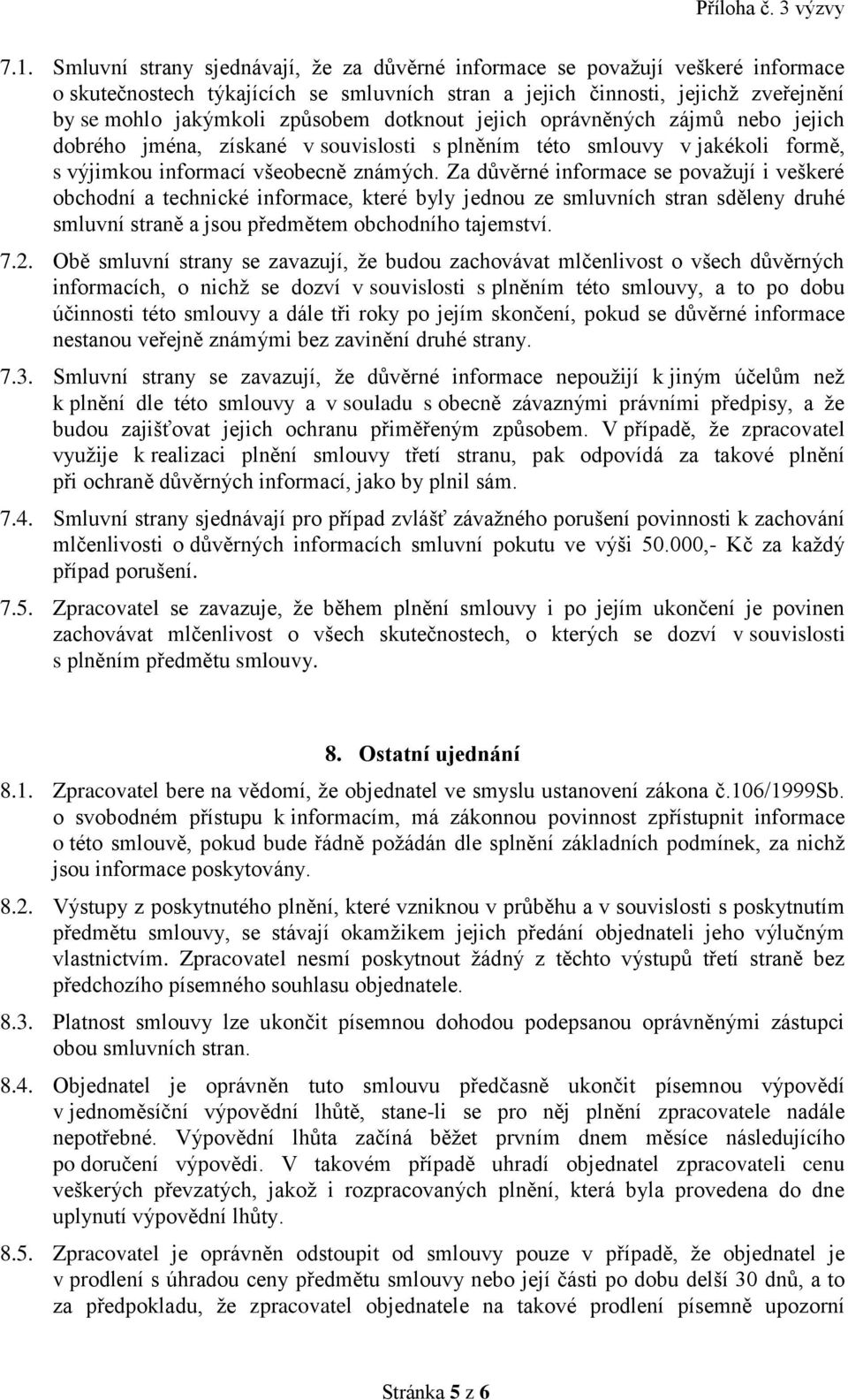 Příloha č. 3 výzvy

7.1. Smluvní strany sjednávají, že za důvěrné informace se považují veškeré informace o skutečnostech týkajících se smluvních stran a jejich činnosti, jejichž zveřejnění by se mohlo jakýmkoli způsobem dotknout jejich oprávněných zájmů nebo jejich dobrého jména, získané v souvislosti s plněním této smlouvy v jakékoli formě, s výjimkou informací všeobecně známých. Za důvěrné informace se považují i veškeré obchodní a technické informace, které byly jednou ze smluvních stran sděleny druhé smluvní straně a jsou předmětem obchodního tajemství.

7.2. Obě smluvní strany se zavazují, že budou zachovávat mlčenlivost o všech důvěrných informacích, o nichž se dozví v souvislosti s plněním této smlouvy, a to po dobu účinnosti této smlouvy a dále tři roky po jejím skončení, pokud se důvěrné informace nestanou veřejně známými bez zavinění druhé strany.

7.3. Smluvní strany se zavazují, že důvěrné informace nepoužijí k jiným účelům než k plnění dle této smlouvy a v souladu s obecně závaznými právními předpisy, a že budou zajišťovat jejich ochranu přiměřeným způsobem. V případě, že zpracovatel využije k realizaci plnění smlouvy třetí stranu, pak odpovídá za takové plnění při ochraně důvěrných informací, jako by plnil sám.

7.4. Smluvní strany sjednávají pro případ zvlášť závažného porušení povinnosti k zachování mlčenlivosti o důvěrných informacích smluvní pokutu ve výši 50.000,- Kč za každý případ porušení.

7.5. Zpracovatel se zavazuje, že během plnění smlouvy i po jejím ukončení je povinen zachovávat mlčenlivost o všech skutečnostech, o kterých se dozví v souvislosti s plněním předmětu smlouvy.

8. Ostatní ujednání

8.1. Zpracovatel bere na vědomí, že objednatel ve smyslu ustanovení zákona č.106/1999Sb. o svobodném přístupu k informacím, má zákonnou povinnost zpřístupnit informace o této smlouvě, pokud bude řádně požádán dle splnění základních podmínek, za nichž jsou informace poskytovány.

8.2. Výstupy z poskytnutého plnění, které vzniknou v průběhu a v souvislosti s poskytnutím předmětu smlouvy, se stávají okamžikem jejich předání objednateli jeho výlučným vlastnictvím. Zpracovatel nesmí poskytnout žádný z těchto výstupů třetí straně bez předchozího písemného souhlasu objednatele.

8.3. Platnost smlouvy lze ukončit písemnou dohodou podepsanou oprávněnými zástupci obou smluvních stran.

8.4. Objednatel je oprávněn tuto smlouvu předčasně ukončit písemnou výpovědí v jednoměsíční výpovědní lhůtě, stane-li se pro něj plnění zpracovatele nadále nepotřebné. Výpovědní lhůta začíná běžet prvním dnem měsíce následujícího po doručení výpovědi. V takovém případě uhradí objednatel zpracovateli cenu veškerých převzatých, jakož i rozpracovaných plnění, která byla provedena do dne uplynutí výpovědní lhůty.

8.5. Zpracovatel je oprávněn odstoupit od smlouvy pouze v případě, že objednatel je v prodlení s úhradou ceny předmětu smlouvy nebo její části po dobu delší 30 dnů, a to za předpokladu, že zpracovatel objednatele na takové prodlení písemně upozorní

Stránka 5 z 6